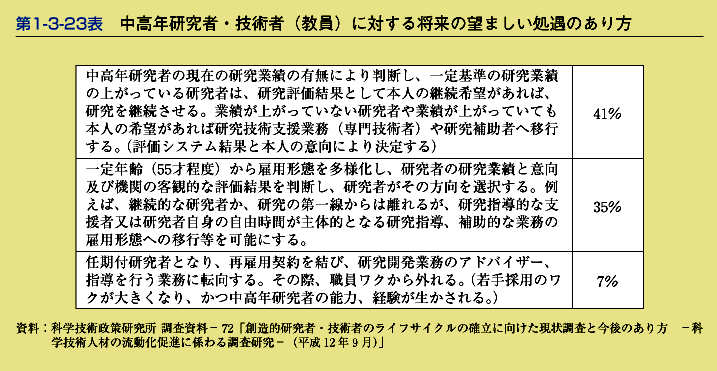 第1-3-23表　中高年研究者・技術者（教員）に対する将来の望ましい処遇のあり方

| | |
|---|---|
| 中高年研究者の現在の研究業績の有無により判断し、一定基準の研究業績の上がっている研究者は、研究評価結果として本人の継続希望があれば、研究を継続させる。業績が上がっていない研究者や業績が上がっていても本人の希望があれば研究技術支援業務（専門技術者）や研究補助者へ移行する。（評価システム結果と本人の意向により決定する） | 41% |
| 一定年齢（55才程度）から雇用形態を多様化し、研究者の研究業績と意向及び機関の客観的な評価結果を判断し、研究者がその方向を選択する。例えば、継続的な研究者か、研究の第一線からは離れるが、研究指導的な支援者又は研究者自身の自由時間が主体的となる研究指導、補助的な業務の雇用形態への移行等を可能にする。 | 35% |
| 任期付研究者となり、再雇用契約を結び、研究開発業務のアドバイザー、指導を行う業務に転向する。その際、職員ワクから外れる。（若手採用のワクが大きくなり、かつ中高年研究者の能力、経験が生かされる。） | 7% |

資料：科学技術政策研究所 調査資料－72「創造的研究者・技術者のライフサイクルの確立に向けた現状調査と今後のあり方　－科学技術人材の流動化促進に係わる調査研究－（平成12年9月）」